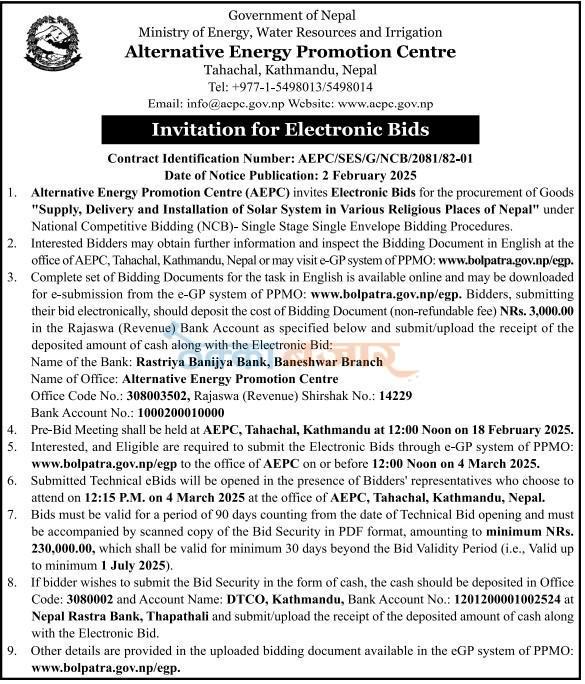 Government of Nepal
Ministry of Energy, Water Resources and Irrigation
Alternative Energy Promotion Centre
Tahachal, Kathmandu, Nepal
Tel: +977-1-5498013/5498014
Email: info@aepc.gov.np Website: www.aepc.gov.np

Invitation for Electronic Bids

Contract Identification Number: AEPC/SES/G/NCB/2081/82-01
Date of Notice Publication: 2 February 2025

1. Alternative Energy Promotion Centre (AEPC) invites Electronic Bids for the procurement of Goods "Supply, Delivery and Installation of Solar System in Various Religious Places of Nepal" under National Competitive Bidding (NCB)- Single Stage Single Envelope Bidding Procedures.
2. Interested Bidders may obtain further information and inspect the Bidding Document in English at the office of AEPC, Tahachal, Kathmandu, Nepal or may visit e-GP system of PPMO: www.bolpatra.gov.np/egp.
3. Complete set of Bidding Documents for the task in English is available online and may be downloaded for e-submission from the e-GP system of PPMO: www.bolpatra.gov.np/egp. Bidders, submitting their bid electronically, should deposit the cost of Bidding Document (non-refundable fee) NRs. 3,000.00 in the Rajaswa (Revenue) Bank Account as specified below and submit/upload the receipt of the deposited amount of cash along with the Electronic Bid:
Name of the Bank: Rastriya Banijya Bank, Baneshwar Branch
Name of Office: Alternative Energy Promotion Centre
Office Code No.: 308003502, Rajaswa (Revenue) Shirshak No.: 14229
Bank Account No.: 1000200010000
4. Pre-Bid Meeting shall be held at AEPC, Tahachal, Kathmandu at 12:00 Noon on 18 February 2025.
5. Interested, and Eligible are required to submit the Electronic Bids through e-GP system of PPMO: www.bolpatra.gov.np/egp to the office of AEPC on or before 12:00 Noon on 4 March 2025.
6. Submitted Technical eBids will be opened in the presence of Bidders' representatives who choose to attend on 12:15 P.M. on 4 March 2025 at the office of AEPC, Tahachal, Kathmandu, Nepal.
7. Bids must be valid for a period of 90 days counting from the date of Technical Bid opening and must be accompanied by scanned copy of the Bid Security in PDF format, amounting to minimum NRs. 230,000.00, which shall be valid for minimum 30 days beyond the Bid Validity Period (i.e., Valid up to minimum 1 July 2025).
8. If bidder wishes to submit the Bid Security in the form of cash, the cash should be deposited in Office Code: 3080002 and Account Name: DTCO, Kathmandu, Bank Account No.: 1201200001002524 at Nepal Rastra Bank, Thapathali and submit/upload the receipt of the deposited amount of cash along with the Electronic Bid.
9. Other details are provided in the uploaded bidding document available in the eGP system of PPMO: www.bolpatra.gov.np/egp.